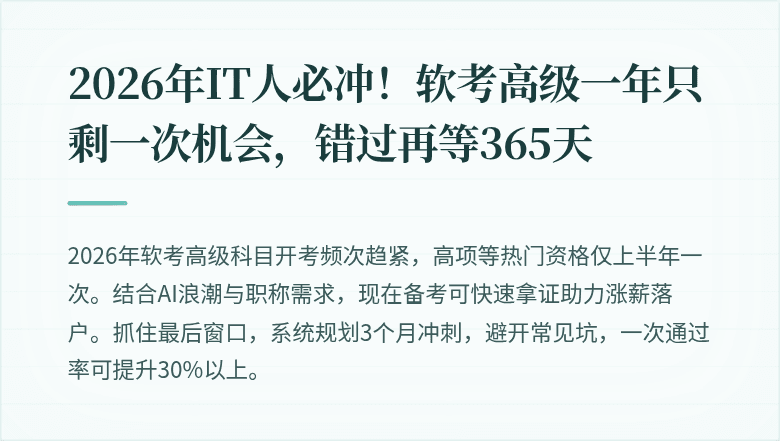 2026年IT人必冲！软考高级一年只剩一次机会，错过再等365天

2026年软考高级科目开考频次趋紧，高项等热门资格仅上半年一次。结合AI浪潮与职称需求，现在备考可快速拿证助力涨薪落户。抓住最后窗口，系统规划3个月冲刺，避开常见坑，一次通过率可提升30%以上。